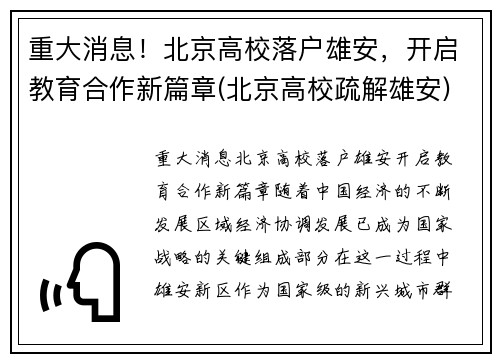 重大消息！北京高校落户雄安，开启教育合作新篇章(北京高校疏解雄安)

重大消息北京高校落户雄安开启教育合作新篇章随着中国经济的不断发展区域经济协调发展已成为国家战略的关键组成部分在这一过程中雄安新区作为国家级的新兴城市群